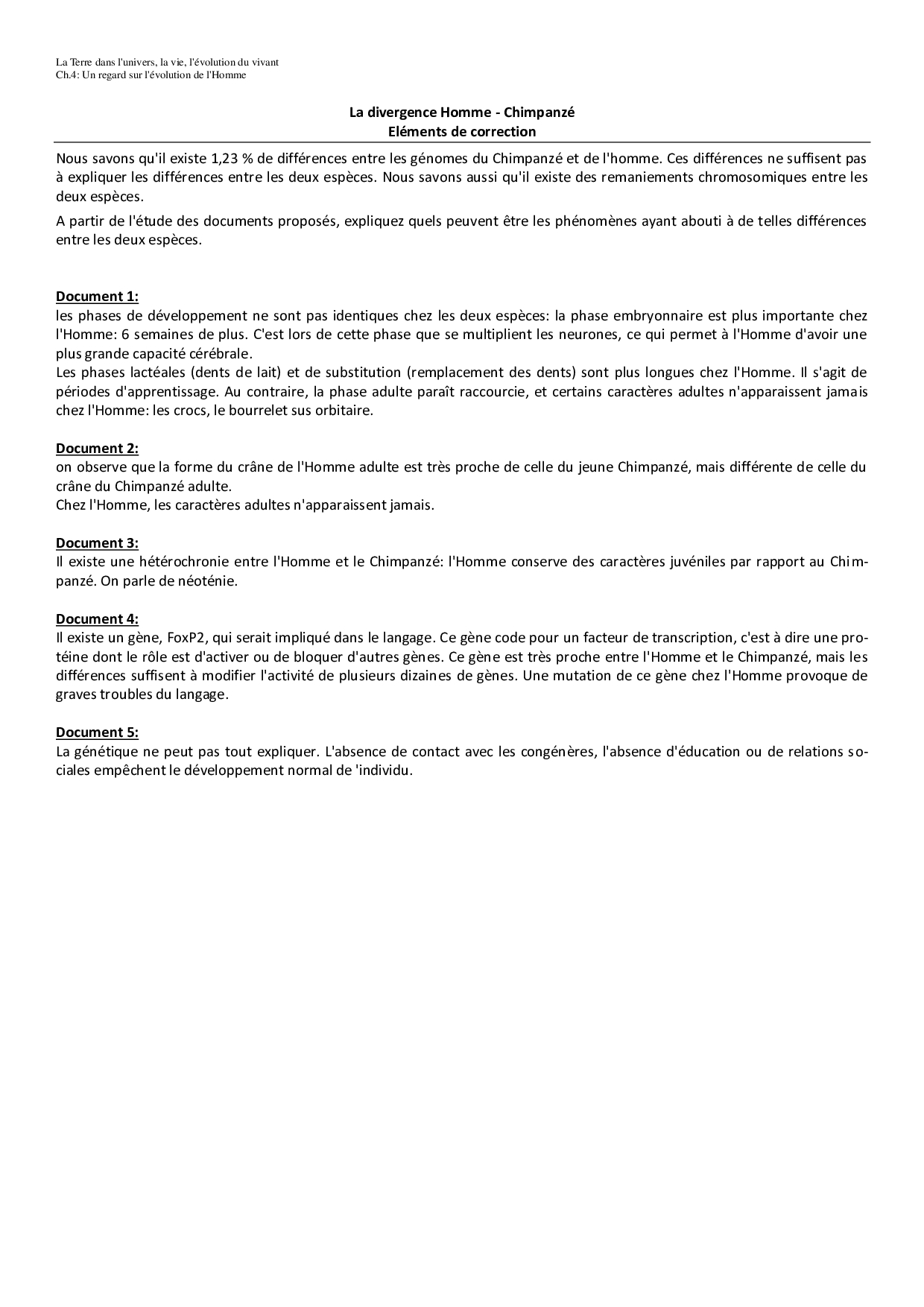 La Terre dans l'univers, la vie, l'évolution du vivant
Ch.4: Un regard sur l'évolution de l'Homme

La divergence Homme - Chimpanzé
Eléments de correction

Nous savons qu'il existe 1,23 % de différences entre les génomes du Chimpanzé et de l'homme. Ces différences ne suffisent pas à expliquer les différences entre les deux espèces. Nous savons aussi qu'il existe des remaniements chromosomiques entre les deux espèces.

A partir de l'étude des documents proposés, expliquez quels peuvent être les phénomènes ayant abouti à de telles différences entre les deux espèces.

Document 1:
les phases de développement ne sont pas identiques chez les deux espèces: la phase embryonnaire est plus importante chez l'Homme: 6 semaines de plus. C'est lors de cette phase que se multiplient les neurones, ce qui permet à l'Homme d'avoir une plus grande capacité cérébrale.
Les phases lactéales (dents de lait) et de substitution (remplacement des dents) sont plus longues chez l'Homme. Il s'agit de périodes d'apprentissage. Au contraire, la phase adulte paraît raccourcie, et certains caractères adultes n'apparaissent jamais chez l'Homme: les crocs, le bourrelet sus orbitaire.

Document 2:
on observe que la forme du crâne de l'Homme adulte est très proche de celle du jeune Chimpanzé, mais différente de celle du crâne du Chimpanzé adulte.
Chez l'Homme, les caractères adultes n'apparaissent jamais.

Document 3:
Il existe une hétérochronie entre l'Homme et le Chimpanzé: l'Homme conserve des caractères juvéniles par rapport au Chimpanzé. On parle de néoténie.

Document 4:
Il existe un gène, FoxP2, qui serait impliqué dans le langage. Ce gène code pour un facteur de transcription, c'est à dire une protéine dont le rôle est d'activer ou de bloquer d'autres gènes. Ce gène est très proche entre l'Homme et le Chimpanzé, mais les différences suffisent à modifier l'activité de plusieurs dizaines de gènes. Une mutation de ce gène chez l'Homme provoque de graves troubles du langage.

Document 5:
La génétique ne peut pas tout expliquer. L'absence de contact avec les congénères, l'absence d'éducation ou de relations sociales empêchent le développement normal de 'individu.